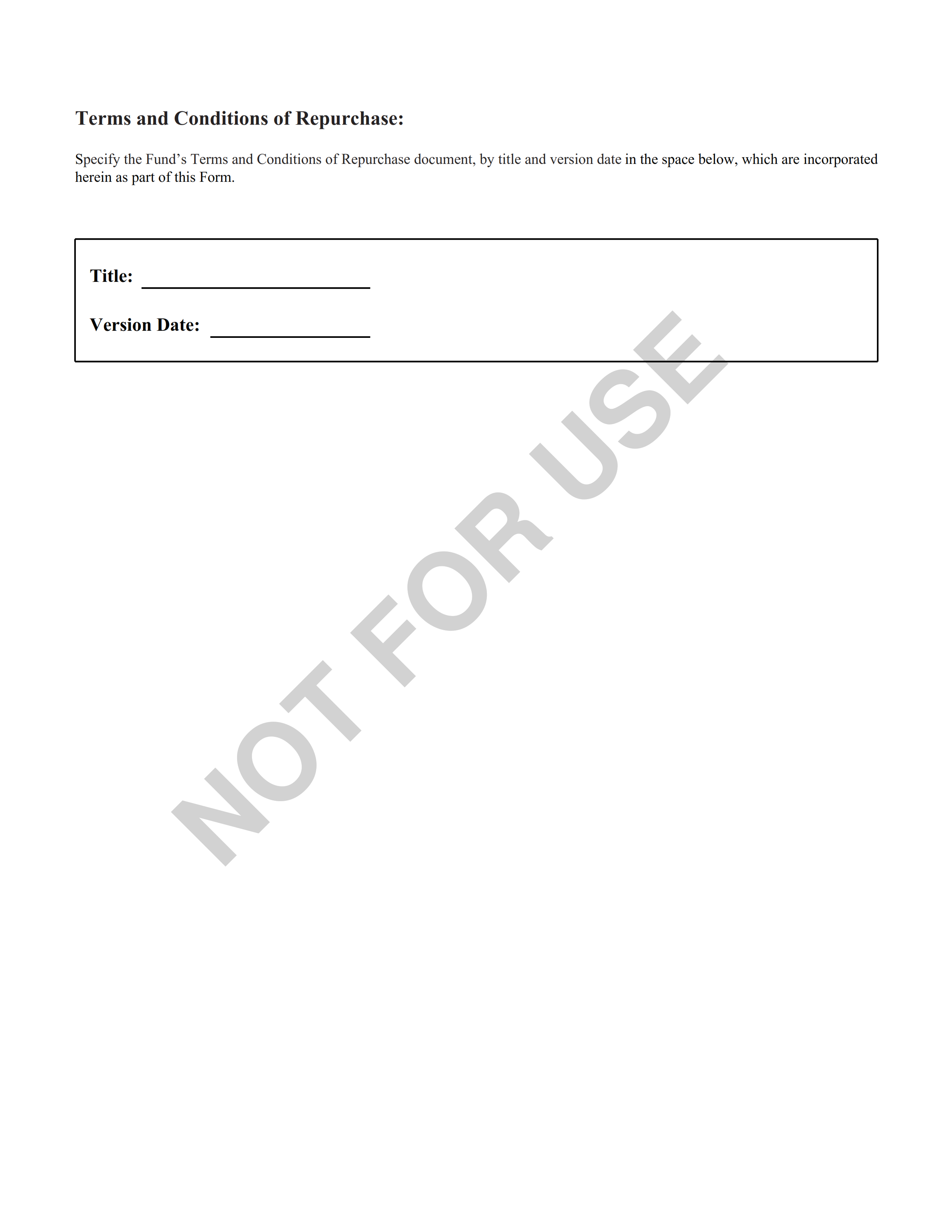 Terms and Conditions of Repurchase:

Specify the Fund's Terms and Conditions of Repurchase document, by title and version date in the space below, which are incorporated herein as part of this Form.

Title: ____

Version Date: ____

NOT FOR USE